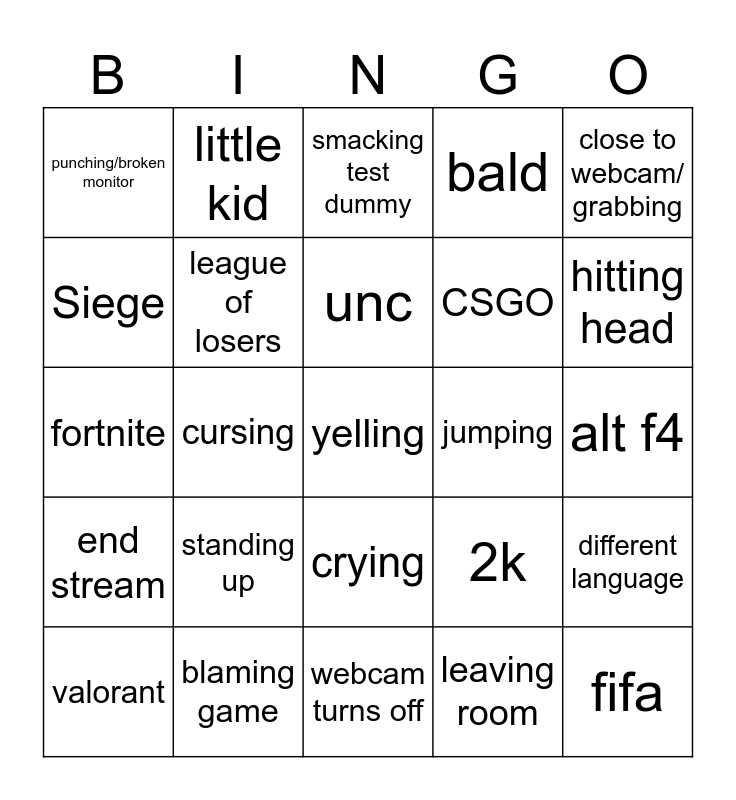 | B | I | N | G | O |
|---|---|---|---|---|
| punching/broken monitor | little kid | smacking test dummy | bald | close to webcam/ grabbing |
| Siege | league of losers | unc | CSGO | hitting head |
| fortnite | cursing | yelling | jumping | alt f4 |
| end stream | standing up | crying | 2k | different language |
| valorant | blaming game | webcam turns off | leaving room | fifa |